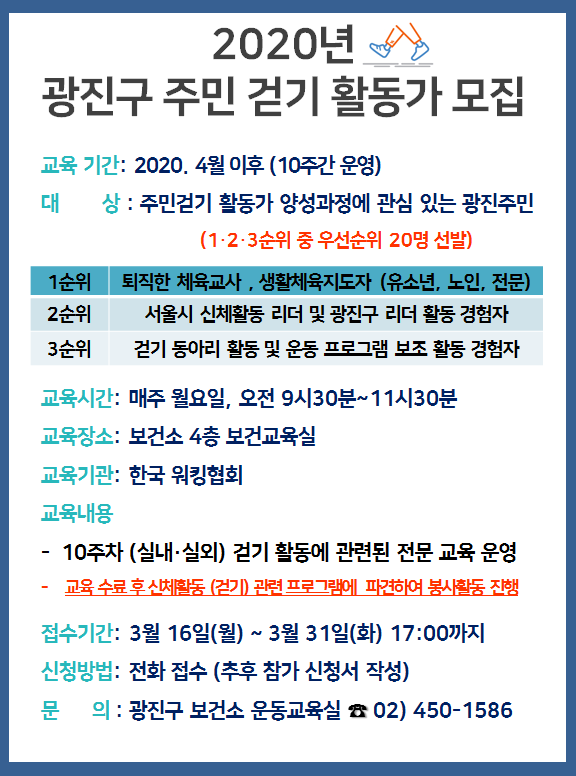 2020년

광진구 주민 걷기 활동가 모집

교육 기간: 2020. 4월 이후 (10주간 운영)

대 상 : 주민걷기 활동가 양성과정에 관심 있는 광진주민

(1·2·3순위 중 우선순위 20명 선발)

| 1순위 | 퇴직한 체육교사 , 생활체육지도자 (유소년, 노인, 전문) |
|---|---|
| 2순위 | 서울시 신체활동 리더 및 광진구 리더 활동 경험자 |
| 3순위 | 걷기 동아리 활동 및 운동 프로그램 보조 활동 경험자 |

교육시간: 매주 월요일, 오전 9시30분~11시30분

교육장소: 보건소 4층 보건교육실

교육기관: 한국 워킹협회

교육내용

- 10주차 (실내·실외) 걷기 활동에 관련된 전문 교육 운영
- 교육 수료 후 신체활동 (걷기) 관련 프로그램에 파견하여 봉사활동 진행

접수기간: 3월 16일(월) ~ 3월 31일(화) 17:00까지

신청방법: 전화 접수 (추후 참가 신청서 작성)

문 의 : 광진구 보건소 운동교육실 ☎ 02) 450-1586